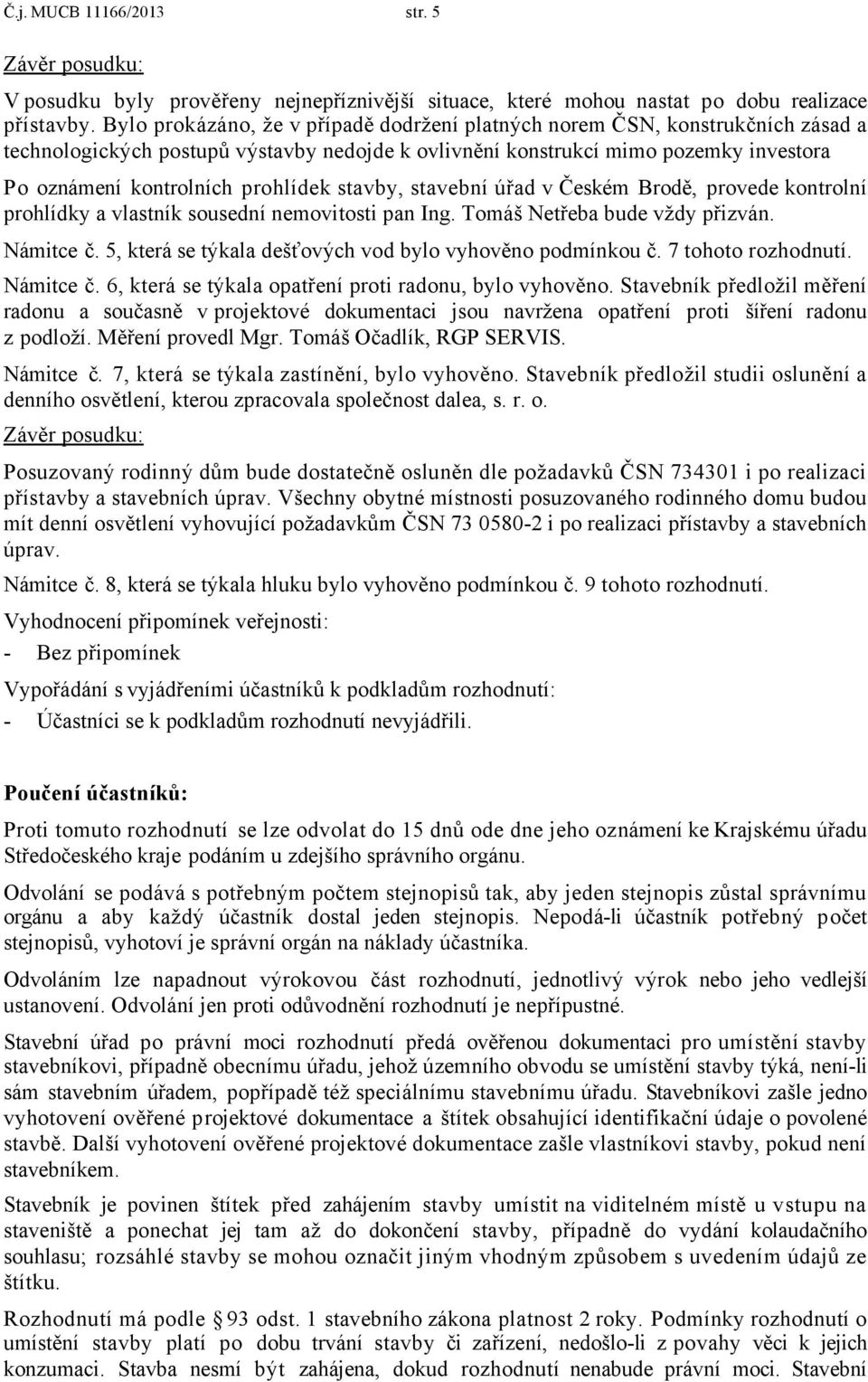 Č.j. MUCB 11166/2013 str. 5

Závěr posudku:

V posudku byly prověřeny nejnepříznivější situace, které mohou nastat po dobu realizace přístavby. Bylo prokázáno, že v případě dodržení platných norem ČSN, konstrukčních zásad a technologických postupů výstavby nedojde k ovlivnění konstrukcí mimo pozemky investora

Po oznámení kontrolních prohlídek stavby, stavební úřad v Českém Brodě, provede kontrolní prohlídky a vlastník sousední nemovitosti pan Ing. Tomáš Netřeba bude vždy přizván.

Námitce č. 5, která se týkala dešťových vod bylo vyhověno podmínkou č. 7 tohoto rozhodnutí.

Námitce č. 6, která se týkala opatření proti radonu, bylo vyhověno. Stavebník předložil měření radonu a současně v projektové dokumentaci jsou navržena opatření proti šíření radonu z podloží. Měření provedl Mgr. Tomáš Očadlík, RGP SERVIS.

Námitce č. 7, která se týkala zastínění, bylo vyhověno. Stavebník předložil studii oslunění a denního osvětlení, kterou zpracovala společnost dalea, s. r. o.

Závěr posudku:

Posuzovaný rodinný dům bude dostatečně osluněn dle požadavků ČSN 734301 i po realizaci přístavby a stavebních úprav. Všechny obytné místnosti posuzovaného rodinného domu budou mít denní osvětlení vyhovující požadavkům ČSN 73 0580-2 i po realizaci přístavby a stavebních úprav.

Námitce č. 8, která se týkala hluku bylo vyhověno podmínkou č. 9 tohoto rozhodnutí.

Vyhodnocení připomínek veřejnosti:

- Bez připomínek

Vypořádání s vyjádřeními účastníků k podkladům rozhodnutí:

- Účastníci se k podkladům rozhodnutí nevyjádřili.

Poučení účastníků:

Proti tomuto rozhodnutí se lze odvolat do 15 dnů ode dne jeho oznámení ke Krajskému úřadu Středočeského kraje podáním u zdejšího správního orgánu.

Odvolání se podává s potřebným počtem stejnopisů tak, aby jeden stejnopis zůstal správnímu orgánu a aby každý účastník dostal jeden stejnopis. Nepodá-li účastník potřebný počet stejnopisů, vyhotoví je správní orgán na náklady účastníka.

Odvoláním lze napadnout výrokovou část rozhodnutí, jednotlivý výrok nebo jeho vedlejší ustanovení. Odvolání jen proti odůvodnění rozhodnutí je nepřípustné.

Stavební úřad po právní moci rozhodnutí předá ověřenou dokumentaci pro umístění stavby stavebníkovi, případně obecnímu úřadu, jehož územního obvodu se umístění stavby týká, není-li sám stavebním úřadem, popřípadě též speciálnímu stavebnímu úřadu. Stavebníkovi zašle jedno vyhotovení ověřené projektové dokumentace a štítek obsahující identifikační údaje o povolené stavbě. Další vyhotovení ověřené projektové dokumentace zašle vlastníkovi stavby, pokud není stavebníkem.

Stavebník je povinen štítek před zahájením stavby umístit na viditelném místě u vstupu na staveniště a ponechat jej tam až do dokončení stavby, případně do vydání kolaudačního souhlasu; rozsáhlé stavby se mohou označit jiným vhodným způsobem s uvedením údajů ze štítku.

Rozhodnutí má podle § 93 odst. 1 stavebního zákona platnost 2 roky. Podmínky rozhodnutí o umístění stavby platí po dobu trvání stavby či zařízení, nedošlo-li z povahy věci k jejich konzumaci. Stavba nesmí být zahájena, dokud rozhodnutí nenabude právní moci. Stavební